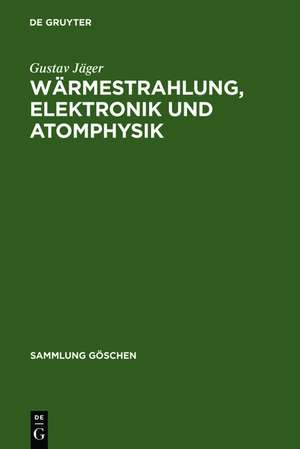 DE GRUYTER

Gustav Jäger

WÄRMESTRAHLUNG, ELEKTRONIK UND ATOMPHYSIK

SAMMLUNG GÖSCHEN

DE
G